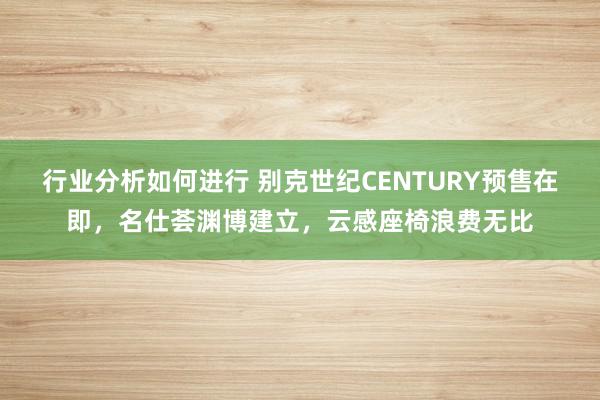 行业分析如何进行 别克世纪CENTURY预售在即，名仕荟渊博建立，云感座椅浪费无比